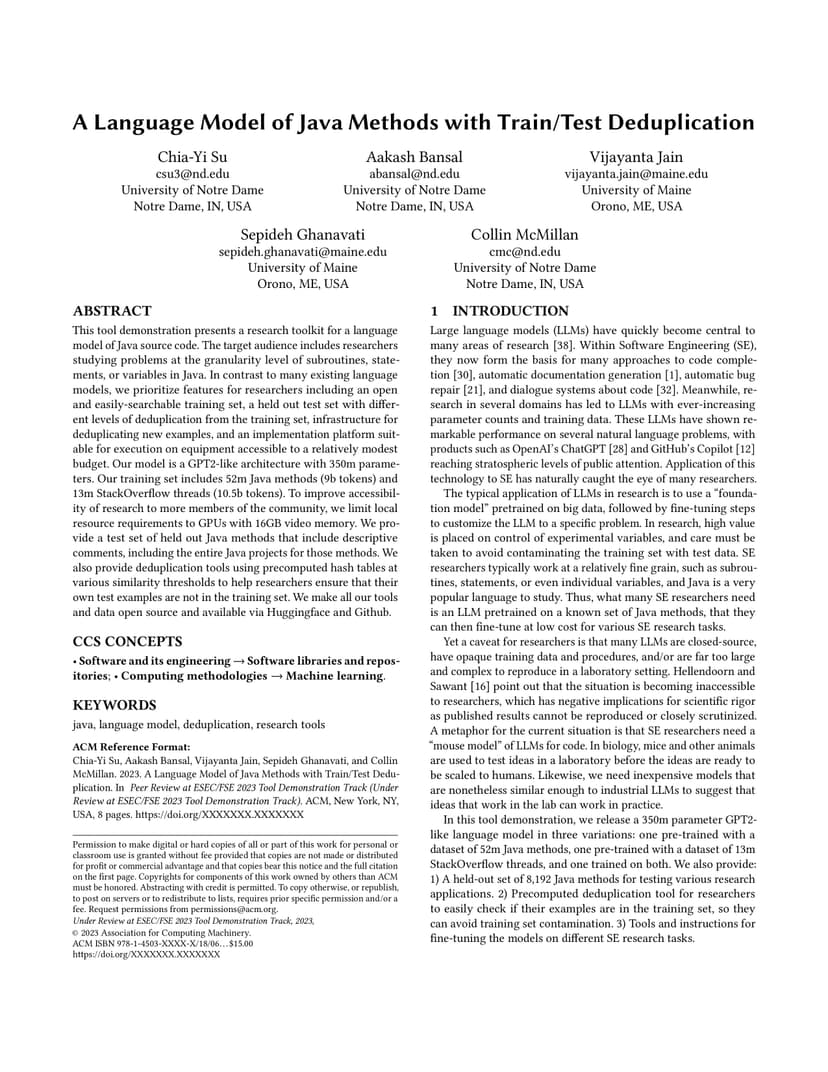 A Language Model of Java Methods with Train/Test Deduplication

Chia-Yi Su
csu3@nd.edu
University of Notre Dame
Notre Dame, IN, USA

Aakash Bansal
abansal@nd.edu
University of Notre Dame
Notre Dame, IN, USA

Vijayanta Jain
vijayanta.jain@maine.edu
University of Maine
Orono, ME, USA

Sepideh Ghanavati
sepideh.ghanavati@maine.edu
University of Maine
Orono, ME, USA

Collin McMillan
cmc@nd.edu
University of Notre Dame
Notre Dame, IN, USA

ABSTRACT

This tool demonstration presents a research toolkit for a language model of Java source code. The target audience includes researchers studying problems at the granularity level of subroutines, statements, or variables in Java. In contrast to many existing language models, we prioritize features for researchers including an open and easily-searchable training set, a held out test set with different levels of deduplication from the training set, infrastructure for deduplicating new examples, and an implementation platform suitable for execution on equipment accessible to a relatively modest budget. Our model is a GPT2-like architecture with 350m parameters. Our training set includes 52m Java methods (9b tokens) and 13m StackOverflow threads (10.5b tokens). To improve accessibility of research to more members of the community, we limit local resource requirements to GPUs with 16GB video memory. We provide a test set of held out Java methods that include descriptive comments, including the entire Java projects for those methods. We also provide deduplication tools using precomputed hash tables at various similarity thresholds to help researchers ensure that their own test examples are not in the training set. We make all our tools and data open source and available via Huggingface and Github.

CCS CONCEPTS

• Software and its engineering → Software libraries and repositories; • Computing methodologies → Machine learning.

KEYWORDS

java, language model, deduplication, research tools

ACM Reference Format:
Chia-Yi Su, Aakash Bansal, Vijayanta Jain, Sepideh Ghanavati, and Collin McMillan. 2023. A Language Model of Java Methods with Train/Test Deduplication. In Peer Review at ESEC/FSE 2023 Tool Demonstration Track (Under Review at ESEC/FSE 2023 Tool Demonstration Track). ACM, New York, NY, USA, 8 pages. https://doi.org/XXXXXXX.XXXXXXX

Permission to make digital or hard copies of all or part of this work for personal or classroom use is granted without fee provided that copies are not made or distributed for profit or commercial advantage and that copies bear this notice and the full citation on the first page. Copyrights for components of this work owned by others than ACM must be honored. Abstracting with credit is permitted. To copy otherwise, or republish, to post on servers or to redistribute to lists, requires prior specific permission and/or a fee. Request permissions from permissions@acm.org.
Under Review at ESEC/FSE 2023 Tool Demonstration Track, 2023,
© 2023 Association for Computing Machinery.
ACM ISBN 978-1-4503-XXXX-X/18/06…$15.00
https://doi.org/XXXXXXX.XXXXXXX

1 INTRODUCTION

Large language models (LLMs) have quickly become central to many areas of research [38]. Within Software Engineering (SE), they now form the basis for many approaches to code completion [30], automatic documentation generation [1], automatic bug repair [21], and dialogue systems about code [32]. Meanwhile, research in several domains has led to LLMs with ever-increasing parameter counts and training data. These LLMs have shown remarkable performance on several natural language problems, with products such as OpenAI's ChatGPT [28] and GitHub's Copilot [12] reaching stratospheric levels of public attention. Application of this technology to SE has naturally caught the eye of many researchers.

The typical application of LLMs in research is to use a "foundation model" pretrained on big data, followed by fine-tuning steps to customize the LLM to a specific problem. In research, high value is placed on control of experimental variables, and care must be taken to avoid contaminating the training set with test data. SE researchers typically work at a relatively fine grain, such as subroutines, statements, or even individual variables, and Java is a very popular language to study. Thus, what many SE researchers need is an LLM pretrained on a known set of Java methods, that they can then fine-tune at low cost for various SE research tasks.

Yet a caveat for researchers is that many LLMs are closed-source, have opaque training data and procedures, and/or are far too large and complex to reproduce in a laboratory setting. Hellendoorn and Sawant [16] point out that the situation is becoming inaccessible to researchers, which has negative implications for scientific rigor as published results cannot be reproduced or closely scrutinized. A metaphor for the current situation is that SE researchers need a "mouse model" of LLMs for code. In biology, mice and other animals are used to test ideas in a laboratory before the ideas are ready to be scaled to humans. Likewise, we need inexpensive models that are nonetheless similar enough to industrial LLMs to suggest that ideas that work in the lab can work in practice.

In this tool demonstration, we release a 350m parameter GPT2-like language model in three variations: one pre-trained with a dataset of 52m Java methods, one pre-trained with a dataset of 13m StackOverflow threads, and one trained on both. We also provide: 1) A held-out set of 8,192 Java methods for testing various research applications. 2) Precomputed deduplication tool for researchers to easily check if their examples are in the training set, so they can avoid training set contamination. 3) Tools and instructions for fine-tuning the models on different SE research tasks.